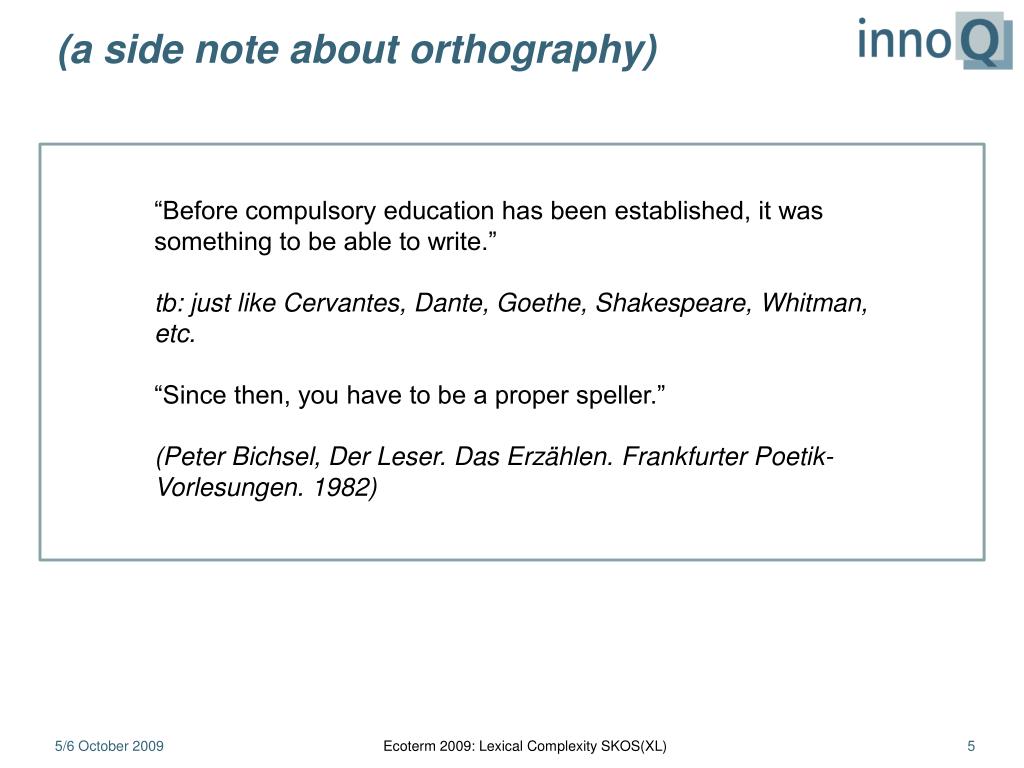 (a side note about orthography)

innoQ

“Before compulsory education has been established, it was something to be able to write.”

tb: just like Cervantes, Dante, Goethe, Shakespeare, Whitman, etc.

“Since then, you have to be a proper speller.”

(Peter Bichsel, Der Leser. Das Erzählen. Frankfurter Poetik-Vorlesungen. 1982)

5/6 October 2009

Ecoterm 2009: Lexical Complexity SKOS(XL)

5